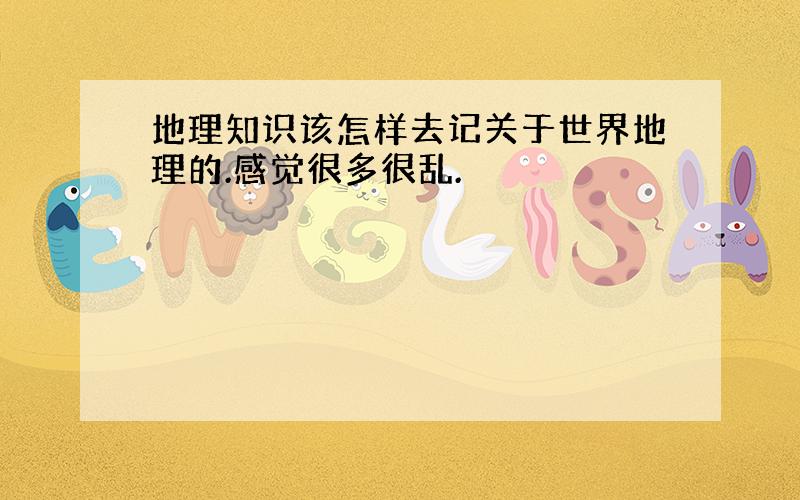 地理知识该怎样去记关于世界地理的.感觉很多很乱.

ENGLISH